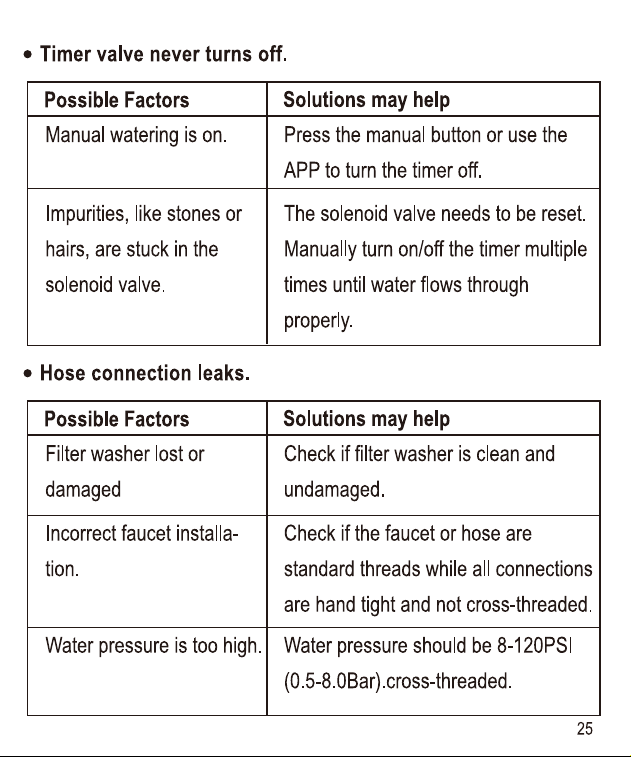 • Timer valve never turns off.

| Possible Factors | Solutions may help |
|---|---|
| Manual watering is on. | Press the manual button or use the APP to turn the timer off. |
| Impurities, like stones or hairs, are stuck in the solenoid valve. | The solenoid valve needs to be reset. Manually turn on/off the timer multiple times until water flows through properly. |

• Hose connection leaks.

| Possible Factors | Solutions may help |
|---|---|
| Filter washer lost or damaged | Check if filter washer is clean and undamaged. |
| Incorrect faucet installation. | Check if the faucet or hose are standard threads while all connections are hand tight and not cross-threaded. |
| Water pressure is too high. | Water pressure should be 8-120PSI (0.5-8.0Bar).cross-threaded. |

25